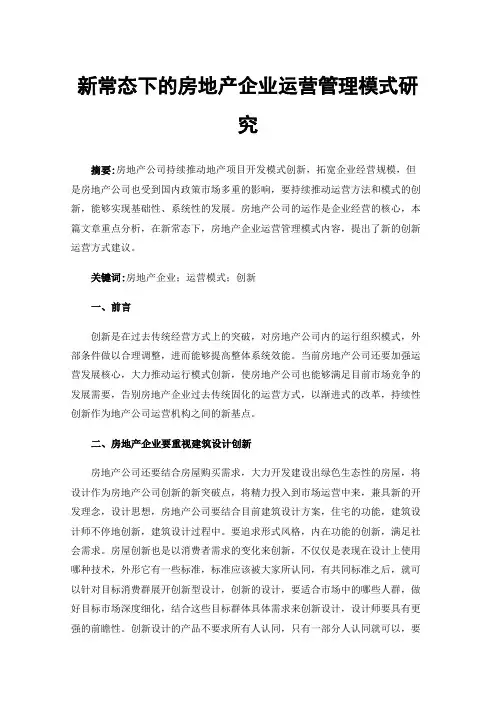 新常态下的房地产企业运营管理模式研究

摘要:房地产公司持续推动地产项目开发模式创新，拓宽企业经营规模，但是房地产公司也受到国内政策市场多重的影响，要持续推动运营方法和模式的创新，能够实现基础性、系统性的发展。房地产公司的运作是企业经营的核心，本篇文章重点分析，在新常态下，房地产企业运营管理模式内容，提出了新的创新运营方式建议。

关键词:房地产企业；运营模式；创新

一、前言

创新是在过去传统经营方式上的突破，对房地产公司内的运行组织模式，外部条件做以合理调整，进而能够提高整体系统效能。当前房地产公司还要加强运营发展核心，大力推动运行模式创新，使房地产公司也能够满足目前市场竞争的发展需要，告别房地产企业过去传统固化的运营方式，以渐进式的改革，持续性创新作为地产公司运营机构之间的新基点。

二、房地产企业要重视建筑设计创新

房地产公司还要结合房屋购买需求，大力开发建设出绿色生态性的房屋，将设计作为房地产公司创新的新突破点，将精力投入到市场运营中来，兼具新的开发理念，设计思想，房地产公司要结合目前建筑设计方案，住宅的功能，建筑设计师不停地创新，建筑设计过程中。要追求形式风格，内在功能的创新，满足社会需求。房屋创新也是以消费者需求的变化来创新，不仅仅是表现在设计上使用哪种技术，外形它有一些标准，标准应该被大家所认同，有共同标准之后，就可以针对目标消费群展开创新型设计，创新的设计，要适合市场中的哪些人群，做好目标市场深度细化，结合这些目标群体具体需求来创新设计，设计师要具有更强的前瞻性。创新设计的产品不要求所有人认同，只有一部分人认同就可以，要